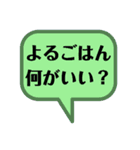 よるごはん
何がいい？